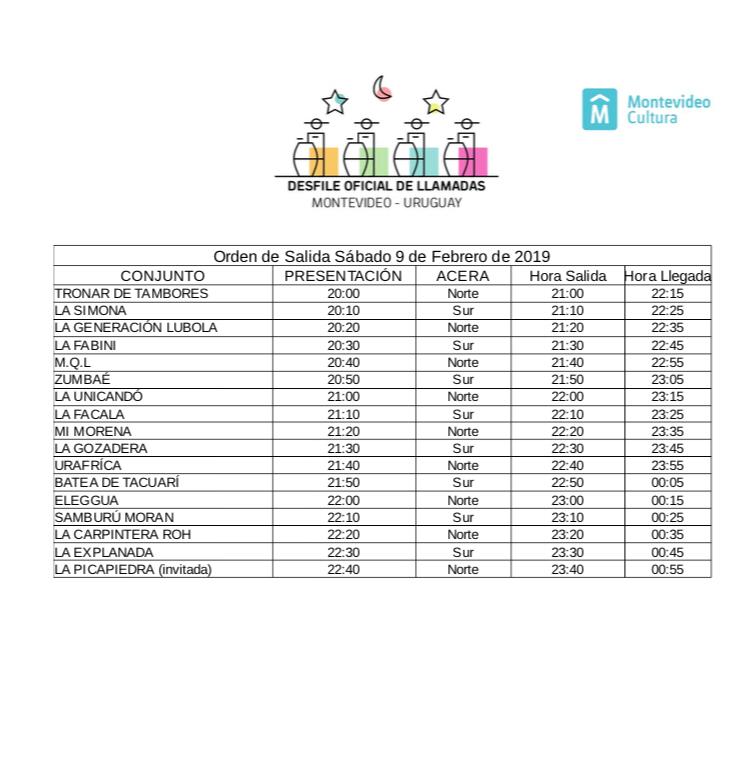 DESFILE OFICIAL DE LLAMADAS
MONTEVIDEO - URUGUAY

M Montevideo Cultura

Orden de Salida Sábado 9 de Febrero de 2019

| CONJUNTO | PRESENTACIÓN | ACERA | Hora Salida | Hora Llegada |
|---|---|---|---|---|
| TRONAR DE TAMBORES | 20:00 | Norte | 21:00 | 22:15 |
| LA SIMONA | 20:10 | Sur | 21:10 | 22:25 |
| LA GENERACIÓN LUBOLA | 20:20 | Norte | 21:20 | 22:35 |
| LA FABINI | 20:30 | Sur | 21:30 | 22:45 |
| M.Q.L | 20:40 | Norte | 21:40 | 22:55 |
| ZUMBAÉ | 20:50 | Sur | 21:50 | 23:05 |
| LA UNICANDÓ | 21:00 | Norte | 22:00 | 23:15 |
| LA FACALA | 21:10 | Sur | 22:10 | 23:25 |
| MI MORENA | 21:20 | Norte | 22:20 | 23:35 |
| LA GOZADERA | 21:30 | Sur | 22:30 | 23:45 |
| URAFRÍCA | 21:40 | Norte | 22:40 | 23:55 |
| BATEA DE TACUARÍ | 21:50 | Sur | 22:50 | 00:05 |
| ELEGGUA | 22:00 | Norte | 23:00 | 00:15 |
| SAMBURÚ MORAN | 22:10 | Sur | 23:10 | 00:25 |
| LA CARPINTERA ROH | 22:20 | Norte | 23:20 | 00:35 |
| LA EXPLANADA | 22:30 | Sur | 23:30 | 00:45 |
| LA PICAPIEDRA (invitada) | 22:40 | Norte | 23:40 | 00:55 |